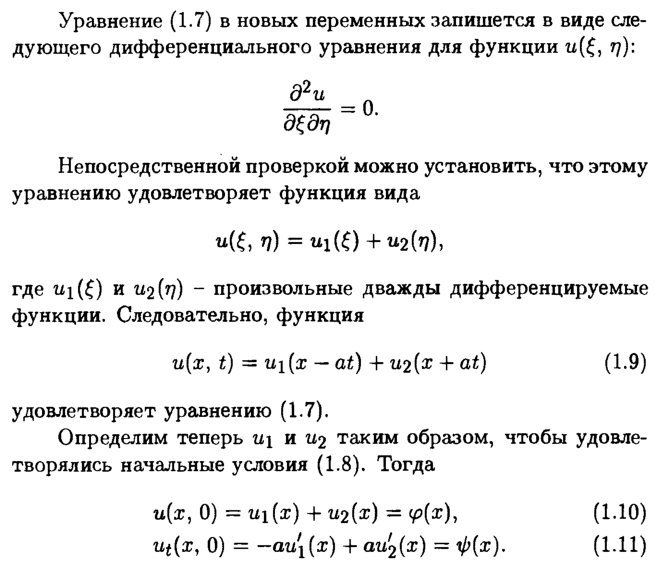 Уравнение (1.7) в новых переменных запишется в виде следующего дифференциального уравнения для функции $u(\xi, \eta)$:

$$\frac{\partial^2 u}{\partial \xi \partial \eta} = 0.$$

Непосредственной проверкой можно установить, что этому уравнению удовлетворяет функция вида

$$u(\xi, \eta) = u_1(\xi) + u_2(\eta),$$

где $u_1(\xi)$ и $u_2(\eta)$ – произвольные дважды дифференцируемые функции. Следовательно, функция

$$u(x, t) = u_1(x - at) + u_2(x + at) \quad (1.9)$$

удовлетворяет уравнению (1.7).

Определим теперь $u_1$ и $u_2$ таким образом, чтобы удовлетворялись начальные условия (1.8). Тогда

$$u(x, 0) = u_1(x) + u_2(x) = \varphi(x), \quad (1.10)$$
$$u_t(x, 0) = -au_1'(x) + au_2'(x) = \psi(x). \quad (1.11)$$